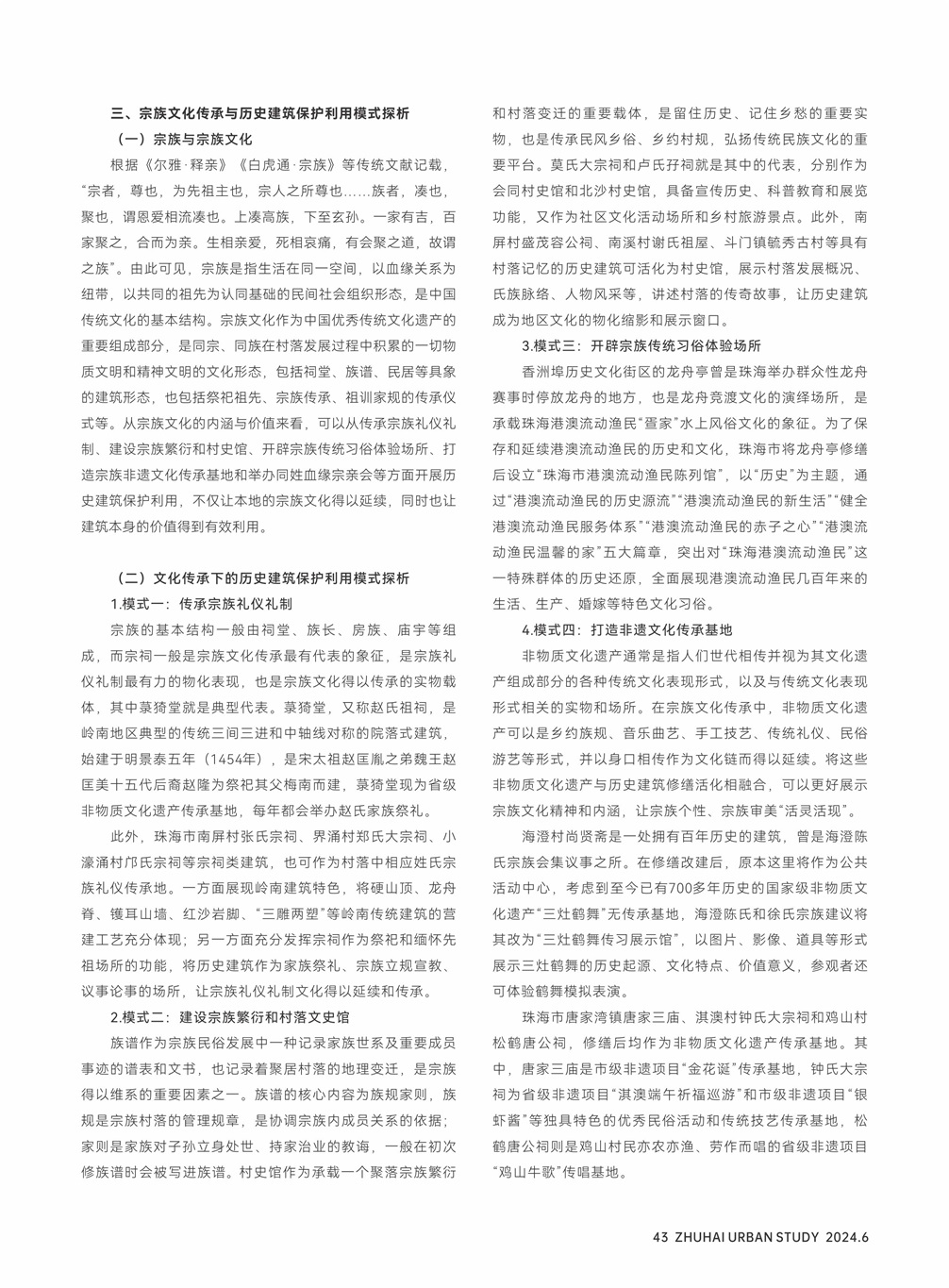 三、宗族文化传承与历史建筑保护利用模式探析

（一）宗族与宗族文化

根据《尔雅·释亲》《白虎通·宗族》等传统文献记载，“宗者，尊也，为先祖主也，宗人之所尊也……族者，凑也，聚也，谓恩爱相流凑也。上凑高族，下至玄孙。一家有吉，百家聚之，合而为亲。生相亲爱，死相哀痛，有会聚之道，故谓之族”。由此可见，宗族是指生活在同一空间，以血缘关系为纽带，以共同的祖先为认同基础的民间社会组织形态，是中国传统文化的基本结构。宗族文化作为中国优秀传统文化遗产的重要组成部分，是同宗、同族在村落发展过程中积累的一切物质文明和精神文明的文化形态，包括祠堂、族谱、民居等具象的建筑形态，也包括祭祀祖先、宗族传承、祖训家规的传承仪式等。从宗族文化的内涵与价值来看，可以从传承宗族礼仪礼制、建设宗族繁衍和村史馆、开辟宗族传统习俗体验场所、打造宗族非遗文化传承基地和举办同姓血缘宗亲会等方面开展历史建筑保护利用，不仅让本地的宗族文化得以延续，同时也让建筑本身的价值得到有效利用。

（二）文化传承下的历史建筑保护利用模式探析

1.模式一：传承宗族礼仪礼制

宗族的基本结构一般由祠堂、族长、房族、庙宇等组成，而宗祠一般是宗族文化传承最有代表的象征，是宗族礼仪礼制最有力的物化表现，也是宗族文化得以传承的实物载体，其中菉猗堂就是典型代表。菉猗堂，又称赵氏祖祠，是岭南地区典型的传统三间三进和中轴线对称的院落式建筑，始建于明景泰五年（1454年），是宋太祖赵匡胤之弟魏王赵匡美十五代后裔赵隆为祭祀其父梅南而建，菉猗堂现为省级非物质文化遗产传承基地，每年都会举办赵氏家族祭礼。

此外，珠海市南屏村张氏宗祠、界涌村郑氏大宗祠、小濠涌村邝氏宗祠等宗祠类建筑，也可作为村落中相应姓氏宗族礼仪传承地。一方面展现岭南建筑特色，将硬山顶、龙舟脊、镬耳山墙、红沙岩脚、“三雕两塑”等岭南传统建筑的营建工艺充分体现；另一方面充分发挥宗祠作为祭祀和缅怀先祖场所的功能，将历史建筑作为家族祭礼、宗族立规宣教、议事论事的场所，让宗族礼仪礼制文化得以延续和传承。

2.模式二：建设宗族繁衍和村落文史馆

族谱作为宗族民俗发展中一种记录家族世系及重要成员事迹的谱表和文书，也记录着聚居村落的地理变迁，是宗族得以维系的重要因素之一。族谱的核心内容为族规家则，族规是宗族村落的管理规章，是协调宗族内成员关系的依据；家则是家族对子孙立身处世、持家治业的教诲，一般在初次修族谱时会被写进族谱。村史馆作为承载一个聚落宗族繁衍和村落变迁的重要载体，是留住历史、记住乡愁的重要实物，也是传承民风乡俗、乡约村规，弘扬传统民族文化的重要平台。莫氏大宗祠和卢氏孖祠就是其中的代表，分别作为会同村史馆和北沙村史馆，具备宣传历史、科普教育和展览功能，又作为社区文化活动场所和乡村旅游景点。此外，南屏村盛茂容公祠、南溪村谢氏祖屋、斗门镇毓秀古村等具有村落记忆的历史建筑可活化为村史馆，展示村落发展概况、氏族脉络、人物风采等，讲述村落的传奇故事，让历史建筑成为地区文化的物化缩影和展示窗口。

3.模式三：开辟宗族传统习俗体验场所

香洲埠历史文化街区的龙舟亭曾是珠海举办群众性龙舟赛事时停放龙舟的地方，也是龙舟竞渡文化的演绎场所，是承载珠海港澳流动渔民“疍家”水上风俗文化的象征。为了保存和延续港澳流动渔民的历史和文化，珠海市将龙舟亭修缮后设立“珠海市港澳流动渔民陈列馆”，以“历史”为主题，通过“港澳流动渔民的历史源流”“港澳流动渔民的新生活”“健全港澳流动渔民服务体系”“港澳流动渔民的赤子之心”“港澳流动渔民温馨的家”五大篇章，突出对“珠海港澳流动渔民”这一特殊群体的历史还原，全面展现港澳流动渔民几百年来的生活、生产、婚嫁等特色文化习俗。

4.模式四：打造非遗文化传承基地

非物质文化遗产通常是指人们世代相传并视为其文化遗产组成部分的各种传统文化表现形式，以及与传统文化表现形式相关的实物和场所。在宗族文化传承中，非物质文化遗产可以是乡约族规、音乐曲艺、手工技艺、传统礼仪、民俗游艺等形式，并以身口相传作为文化链而得以延续。将这些非物质文化遗产与历史建筑修缮活化相融合，可以更好展示宗族文化精神和内涵，让宗族个性、宗族审美“活灵活现”。

海澄村尚贤斋是一处拥有百年历史的建筑，曾是海澄陈氏宗族会集议事之所。在修缮改建后，原本这里将作为公共活动中心，考虑到至今已有700多年历史的国家级非物质文化遗产“三灶鹤舞”无传承基地，海澄陈氏和徐氏宗族建议将其改为“三灶鹤舞传习展示馆”，以图片、影像、道具等形式展示三灶鹤舞的历史起源、文化特点、价值意义，参观者还可体验鹤舞模拟表演。

珠海市唐家湾镇唐家三庙、淇澳村钟氏大宗祠和鸡山村松鹤唐公祠，修缮后均作为非物质文化遗产传承基地。其中，唐家三庙是市级非遗项目“金花诞”传承基地，钟氏大宗祠为省级非遗项目“淇澳端午祈福巡游”和市级非遗项目“银虾酱”等独具特色的优秀民俗活动和传统技艺传承基地，松鹤唐公祠则是鸡山村民亦农亦渔、劳作而唱的省级非遗项目“鸡山牛歌”传唱基地。

43 ZHUHAI URBAN STUDY 2024.6